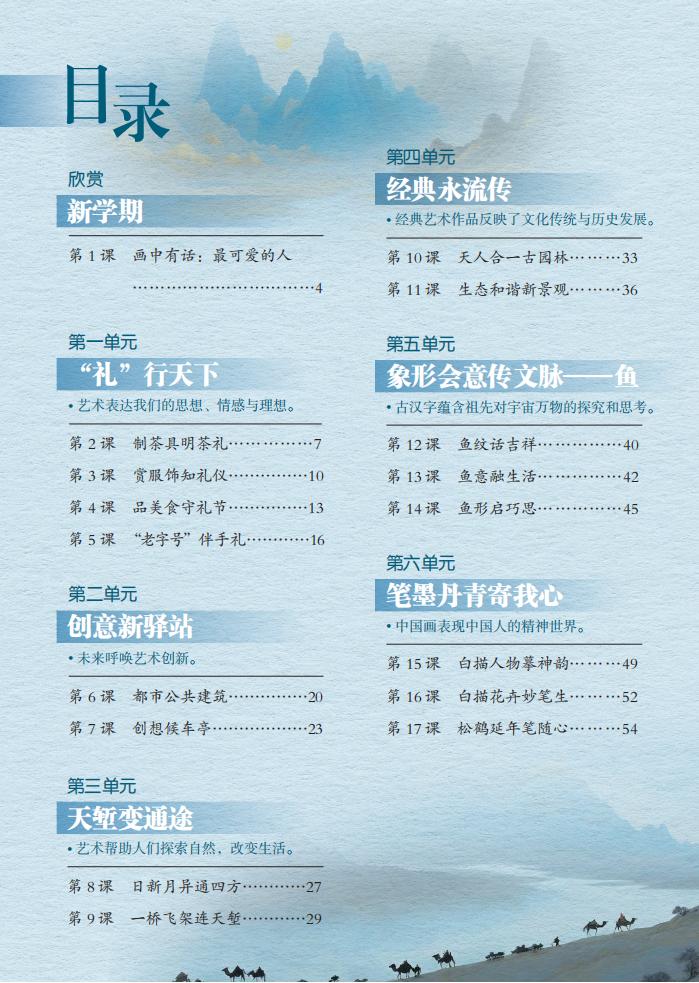 目录

欣赏
新学期

第 1 课　画中有话：最可爱的人 ………………………………4

第一单元
“礼”行天下
• 艺术表达我们的思想、情感与理想。

第 2 课　制茶具明茶礼……………7
第 3 课　赏服饰知礼仪……………10
第 4 课　品美食守礼节……………13
第 5 课　“老字号”伴手礼…………16

第二单元
创意新驿站
• 未来呼唤艺术创新。

第 6 课　都市公共建筑……………20
第 7 课　创想候车亭………………23

第三单元
天堑变通途
• 艺术帮助人们探索自然，改变生活。

第 8 课　日新月异通四方…………27
第 9 课　一桥飞架连天堑…………29

第四单元
经典永流传
• 经典艺术作品反映了文化传统与历史发展。

第 10 课　天人合一古园林………33
第 11 课　生态和谐新景观………36

第五单元
象形会意传文脉——鱼
• 古汉字蕴含祖先对宇宙万物的探究和思考。

第 12 课　鱼纹话吉祥……………40
第 13 课　鱼意融生活……………42
第 14 课　鱼形启巧思……………45

第六单元
笔墨丹青寄我心
• 中国画表现中国人的精神世界。

第 15 课　白描人物摹神韵………49
第 16 课　白描花卉妙笔生………52
第 17 课　松鹤延年笔随心………54